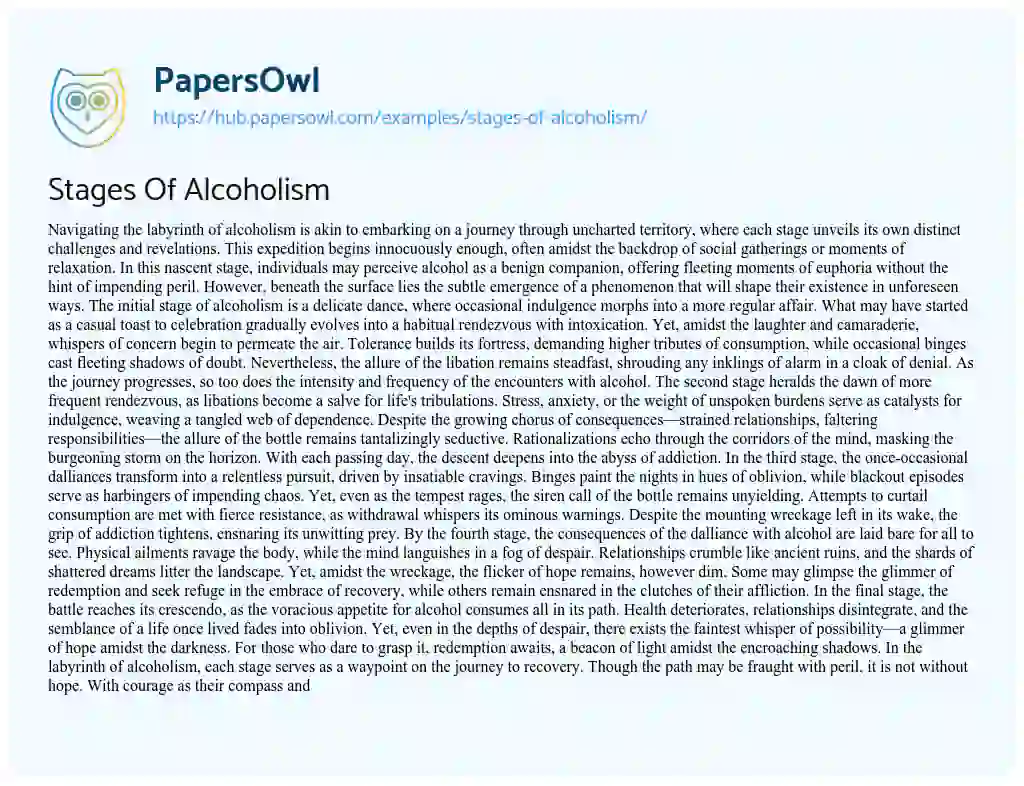 PapersOwl
https://hub.papersowl.com/examples/stages-of-alcoholism/

Stages Of Alcoholism

Navigating the labyrinth of alcoholism is akin to embarking on a journey through uncharted territory, where each stage unveils its own distinct challenges and revelations. This expedition begins innocuously enough, often amidst the backdrop of social gatherings or moments of relaxation. In this nascent stage, individuals may perceive alcohol as a benign companion, offering fleeting moments of euphoria without the hint of impending peril. However, beneath the surface lies the subtle emergence of a phenomenon that will shape their existence in unforeseen ways. The initial stage of alcoholism is a delicate dance, where occasional indulgence morphs into a more regular affair. What may have started as a casual toast to celebration gradually evolves into a habitual rendezvous with intoxication. Yet, amidst the laughter and camaraderie, whispers of concern begin to permeate the air. Tolerance builds its fortress, demanding higher tributes of consumption, while occasional binges cast fleeting shadows of doubt. Nevertheless, the allure of the libation remains steadfast, shrouding any inklings of alarm in a cloak of denial. As the journey progresses, so too does the intensity and frequency of the encounters with alcohol. The second stage heralds the dawn of more frequent rendezvous, as libations become a salve for life's tribulations. Stress, anxiety, or the weight of unspoken burdens serve as catalysts for indulgence, weaving a tangled web of dependence. Despite the growing chorus of consequences—strained relationships, faltering responsibilities—the allure of the bottle remains tantalizingly seductive. Rationalizations echo through the corridors of the mind, masking the burgeoning storm on the horizon. With each passing day, the descent deepens into the abyss of addiction. In the third stage, the once-occasional dalliances transform into a relentless pursuit, driven by insatiable cravings. Binges paint the nights in hues of oblivion, while blackout episodes serve as harbingers of impending chaos. Yet, even as the tempest rages, the siren call of the bottle remains unyielding. Attempts to curtail consumption are met with fierce resistance, as withdrawal whispers its ominous warnings. Despite the mounting wreckage left in its wake, the grip of addiction tightens, ensnaring its unwitting prey. By the fourth stage, the consequences of the dalliance with alcohol are laid bare for all to see. Physical ailments ravage the body, while the mind languishes in a fog of despair. Relationships crumble like ancient ruins, and the shards of shattered dreams litter the landscape. Yet, amidst the wreckage, the flicker of hope remains, however dim. Some may glimpse the glimmer of redemption and seek refuge in the embrace of recovery, while others remain ensnared in the clutches of their affliction. In the final stage, the battle reaches its crescendo, as the voracious appetite for alcohol consumes all in its path. Health deteriorates, relationships disintegrate, and the semblance of a life once lived fades into oblivion. Yet, even in the depths of despair, there exists the faintest whisper of possibility—a glimmer of hope amidst the darkness. For those who dare to grasp it, redemption awaits, a beacon of light amidst the encroaching shadows. In the labyrinth of alcoholism, each stage serves as a waypoint on the journey to recovery. Though the path may be fraught with peril, it is not without hope. With courage as their compass and